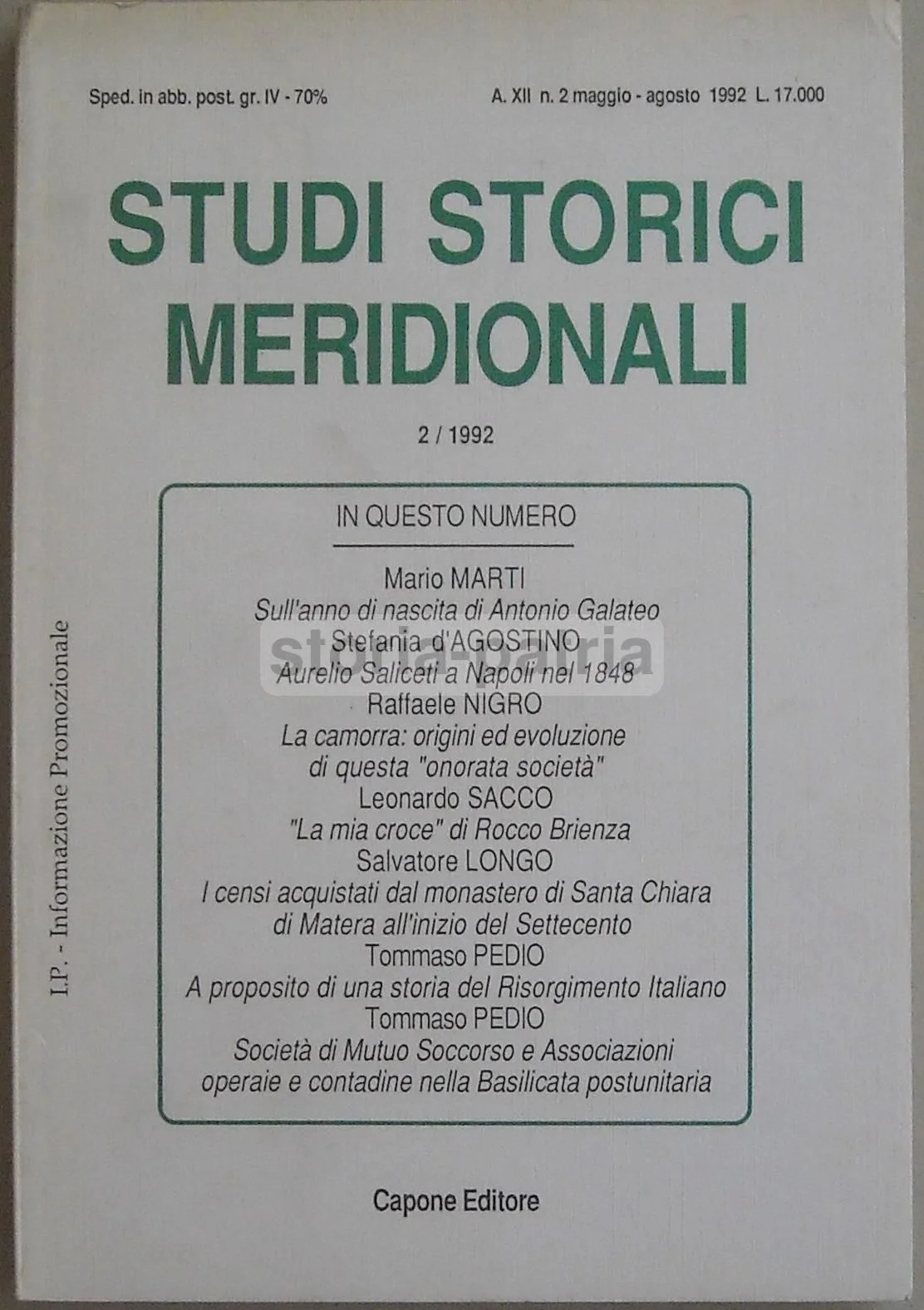 Sped. in abb. post. gr. IV - 70%

A. XII n. 2 maggio - agosto 1992 L. 17.000

STUDI STORICI MERIDIONALI

2 / 1992

IN QUESTO NUMERO

Mario MARTI
Sull'anno di nascita di Antonio Galateo
Stefania d'AGOSTINO
Aurelio Saliceti a Napoli nel 1848
Raffaele NIGRO
La camorra: origini ed evoluzione di questa "onorata società"
Leonardo SACCO
"La mia croce" di Rocco Brienza
Salvatore LONGO
I censi acquistati dal monastero di Santa Chiara di Matera all'inizio del Settecento
Tommaso PEDIO
A proposito di una storia del Risorgimento Italiano
Tommaso PEDIO
Società di Mutuo Soccorso e Associazioni operaie e contadine nella Basilicata postunitaria

I.P. - Informazione Promozionale

Capone Editore

storia-patria